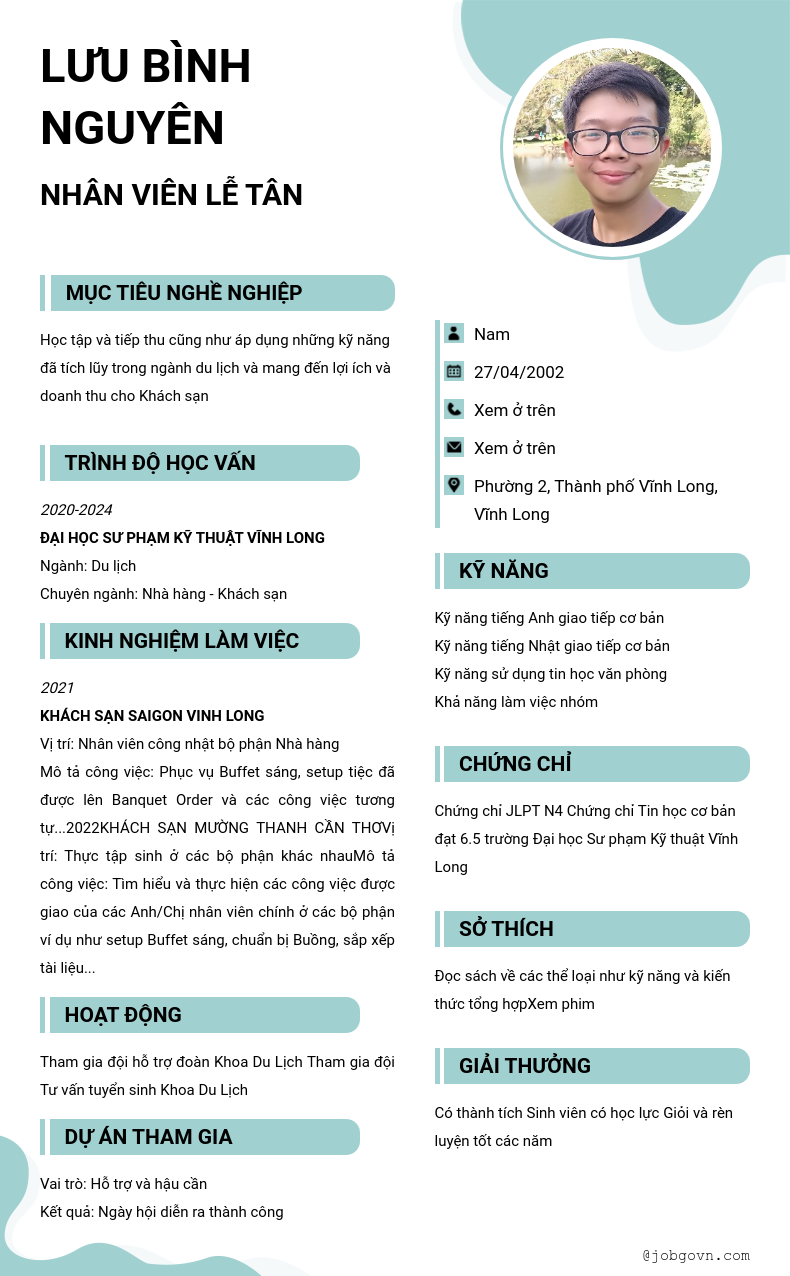 LƯU BÌNH NGUYÊN

NHÂN VIÊN LỄ TÂN

MỤC TIÊU NGHỀ NGHIỆP

Học tập và tiếp thu cũng như áp dụng những kỹ năng đã tích lũy trong ngành du lịch và mang đến lợi ích và doanh thu cho Khách sạn

TRÌNH ĐỘ HỌC VẤN

2020-2024

ĐẠI HỌC SƯ PHẠM KỸ THUẬT VĨNH LONG

Ngành: Du lịch

Chuyên ngành: Nhà hàng - Khách sạn

KINH NGHIỆM LÀM VIỆC

2021

KHÁCH SẠN SAIGON VINH LONG

Vị trí: Nhân viên công nhật bộ phận Nhà hàng

Mô tả công việc: Phục vụ Buffet sáng, setup tiệc đã được lên Banquet Order và các công việc tương tự...2022KHÁCH SẠN MƯỜNG THANH CẦN THƠVị trí: Thực tập sinh ở các bộ phận khác nhauMô tả công việc: Tìm hiểu và thực hiện các công việc được giao của các Anh/Chị nhân viên chính ở các bộ phận ví dụ như setup Buffet sáng, chuẩn bị Buồng, sắp xếp tài liệu...

HOẠT ĐỘNG

Tham gia đội hỗ trợ đoàn Khoa Du Lịch Tham gia đội Tư vấn tuyển sinh Khoa Du Lịch

DỰ ÁN THAM GIA

Vai trò: Hỗ trợ và hậu cần

Kết quả: Ngày hội diễn ra thành công

Nam

27/04/2002

Xem ở trên

Xem ở trên

Phường 2, Thành phố Vĩnh Long, Vĩnh Long

KỸ NĂNG

Kỹ năng tiếng Anh giao tiếp cơ bản

Kỹ năng tiếng Nhật giao tiếp cơ bản

Kỹ năng sử dụng tin học văn phòng

Khả năng làm việc nhóm

CHỨNG CHỈ

Chứng chỉ JLPT N4 Chứng chỉ Tin học cơ bản đạt 6.5 trường Đại học Sư phạm Kỹ thuật Vĩnh Long

SỞ THÍCH

Đọc sách về các thể loại như kỹ năng và kiến thức tổng hợpXem phim

GIẢI THƯỞNG

Có thành tích Sinh viên có học lực Giỏi và rèn luyện tốt các năm

@jobgovn.com